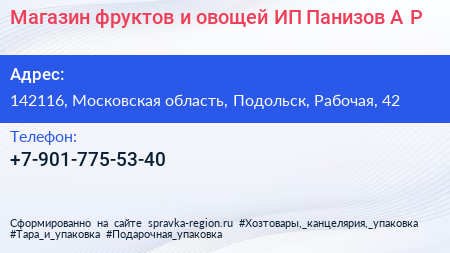 Магазин фруктов и овощей ИП Панизов А Р

Адрес:

142116, Московская область, Подольск, Рабочая, 42

Телефон:

+7-901-775-53-40

Сформированно на сайте spravka-region.ru #Хозтовары,_канцелярия,_упаковка #Тара_и_упаковка #Подарочная_упаковка